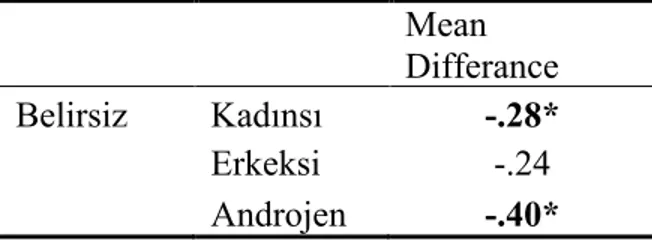 |  |  | Mean Differance |
|---|---|---|
| Belirsiz | Kadınsı | **-.28*** |
|  | Erkeksi | -.24 |
|  | Androjen | **-.40*** |